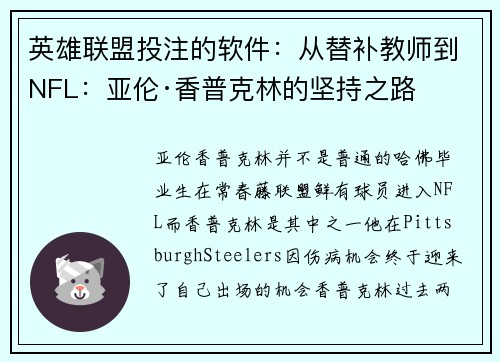 英雄联盟投注的软件：从替补教师到NFL：亚伦·香普克林的坚持之路

亚伦香普克林并不是普通的哈佛毕业生在常春藤联盟鲜有球员进入NFL而香普克林是其中之一他在PittsburghSteelers因伤病机会终于迎来了自己出场的机会香普克林过去两